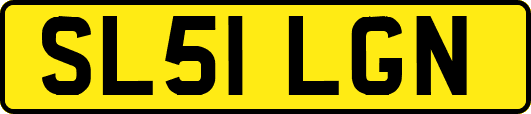 SL51 LGN